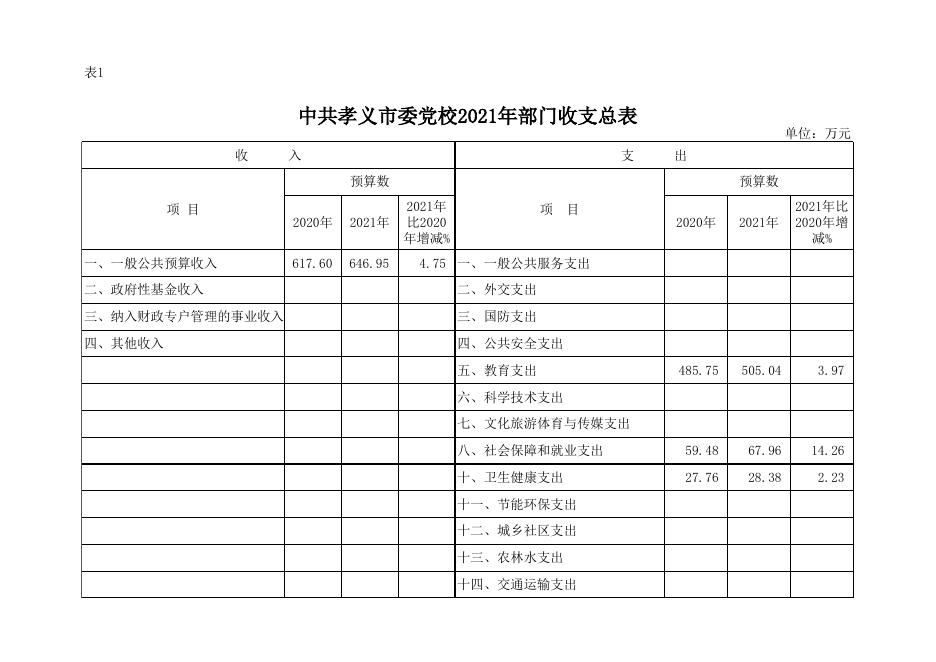 表1

中共孝义市委党校2021年部门收支总表

单位：万元

| 收　入 | | | | 支　出 | | | |
|---|---|---|---|---|---|---|---|
| 项　目 | 预算数 | | | 项　目 | 预算数 | | |
| | 2020年 | 2021年 | 2021年比2020年增减% | | 2020年 | 2021年 | 2021年比2020年增减% |
| 一、一般公共预算收入 | 617.60 | 646.95 | 4.75 | 一、一般公共服务支出 | | | |
| 二、政府性基金收入 | | | | 二、外交支出 | | | |
| 三、纳入财政专户管理的事业收入 | | | | 三、国防支出 | | | |
| 四、其他收入 | | | | 四、公共安全支出 | | | |
| | | | | 五、教育支出 | 485.75 | 505.04 | 3.97 |
| | | | | 六、科学技术支出 | | | |
| | | | | 七、文化旅游体育与传媒支出 | | | |
| | | | | 八、社会保障和就业支出 | 59.48 | 67.96 | 14.26 |
| | | | | 十、卫生健康支出 | 27.76 | 28.38 | 2.23 |
| | | | | 十一、节能环保支出 | | | |
| | | | | 十二、城乡社区支出 | | | |
| | | | | 十三、农林水支出 | | | |
| | | | | 十四、交通运输支出 | | | |